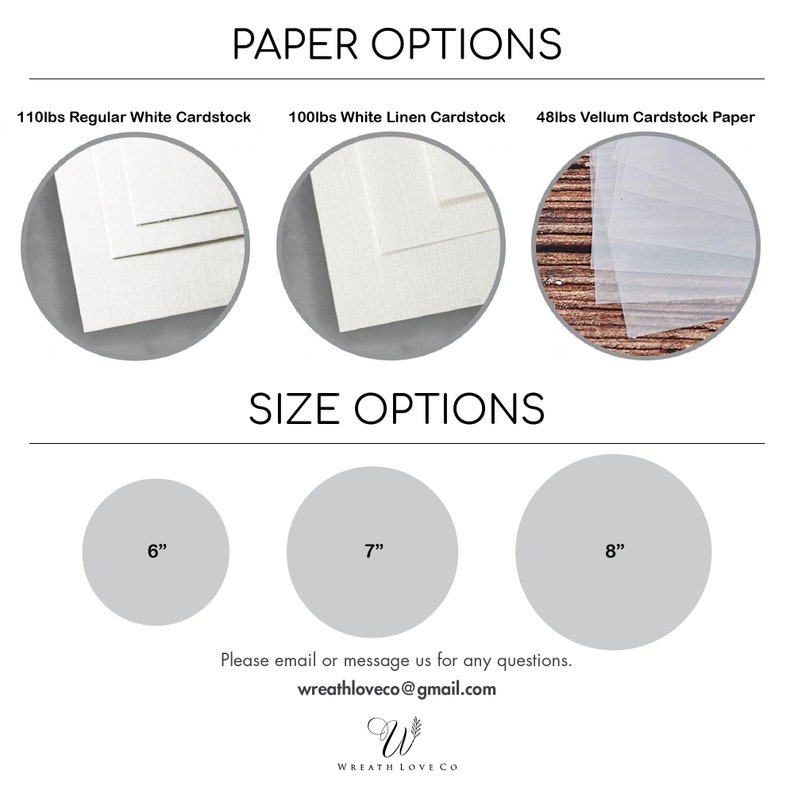 PAPER OPTIONS

110lbs Regular White Cardstock

100lbs White Linen Cardstock

48lbs Vellum Cardstock Paper

SIZE OPTIONS

6”

7”

8”

Please email or message us for any questions.

wreathloveco@gmail.com

W

WREATH LOVE CO